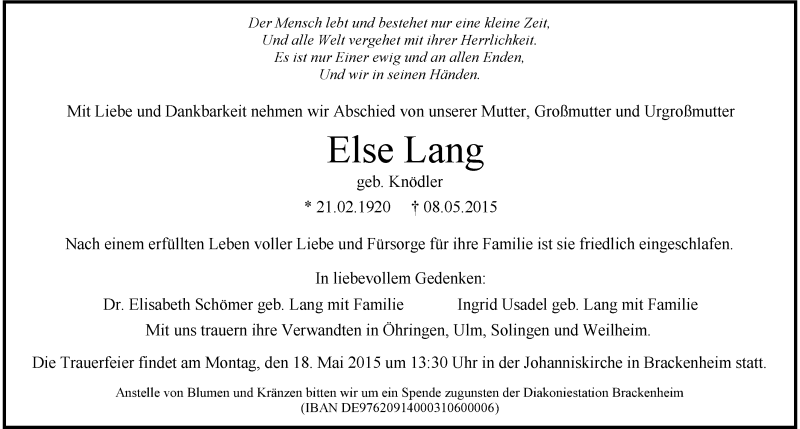 Der Mensch lebt und bestehet nur eine kleine Zeit,
Und alle Welt vergehet mit ihrer Herrlichkeit.
Es ist nur Einer ewig und an allen Enden,
Und wir in seinen Händen.

Mit Liebe und Dankbarkeit nehmen wir Abschied von unserer Mutter, Großmutter und Urgroßmutter

Else Lang

geb. Knödler

* 21.02.1920 † 08.05.2015

Nach einem erfüllten Leben voller Liebe und Fürsorge für ihre Familie ist sie friedlich eingeschlafen.

In liebevollem Gedenken:

Dr. Elisabeth Schömer geb. Lang mit Familie

Ingrid Usadel geb. Lang mit Familie

Mit uns trauern ihre Verwandten in Öhringen, Ulm, Solingen und Weilheim.

Die Trauerfeier findet am Montag, den 18. Mai 2015 um 13:30 Uhr in der Johanniskirche in Brackenheim statt.

Anstelle von Blumen und Kränzen bitten wir um ein Spende zugunsten der Diakoniestation Brackenheim
(IBAN DE97620914000310600006)